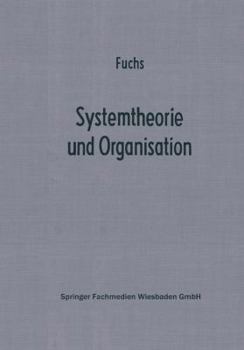 Fuchs

Systemtheorie und Organisation

Springer Fachmedien Wiesbaden GmbH